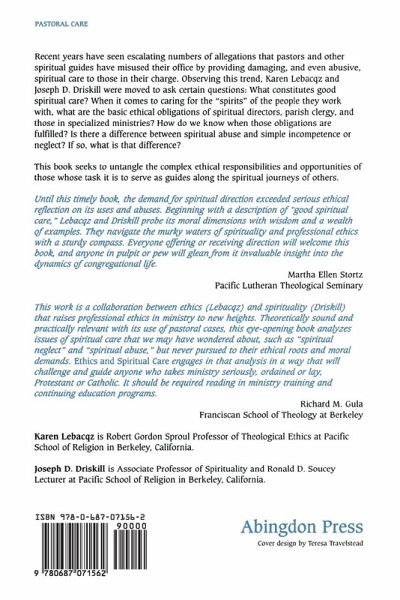 PASTORAL CARE

Recent years have seen escalating numbers of allegations that pastors and other spiritual guides have misused their office by providing damaging, and even abusive, spiritual care to those in their charge. Observing this trend, Karen Lebacqz and Joseph D. Driskill were moved to ask certain questions: What constitutes good spiritual care? When it comes to caring for the "spirits" of the people they work with, what are the basic ethical obligations of spiritual directors, parish clergy, and those in specialized ministries? How do we know when those obligations are fulfilled? Is there a difference between spiritual abuse and simple incompetence or neglect? If so, what is that difference?

This book seeks to untangle the complex ethical responsibilities and opportunities of those whose task it is to serve as guides along the spiritual journeys of others.

Until this timely book, the demand for spiritual direction exceeded serious ethical reflection on its uses and abuses. Beginning with a description of "good spiritual care," Lebacqz and Driskill probe its moral dimensions with wisdom and a wealth of examples. They navigate the murky waters of spirituality and professional ethics with a sturdy compass. Everyone offering or receiving direction will welcome this book, and anyone in pulpit or pew will glean from it invaluable insight into the dynamics of congregational life.

Martha Ellen Stortz
Pacific Lutheran Theological Seminary

This work is a collaboration between ethics (Lebacqz) and spirituality (Driskill) that raises professional ethics in ministry to new heights. Theoretically sound and practically relevant with its use of pastoral cases, this eye-opening book analyzes issues of spiritual care that we may have wondered about, such as "spiritual neglect" and "spiritual abuse," but never pursued to their ethical roots and moral demands. Ethics and Spiritual Care engages in that analysis in a way that will challenge and guide anyone who takes ministry seriously, ordained or lay, Protestant or Catholic. It should be required reading in ministry training and continuing education programs.

Richard M. Gula
Franciscan School of Theology at Berkeley

Karen Lebacqz is Robert Gordon Sproul Professor of Theological Ethics at Pacific School of Religion in Berkeley, California.

Joseph D. Driskill is Associate Professor of Spirituality and Ronald D. Soucey Lecturer at Pacific School of Religion in Berkeley, California.

ISBN 978-0-687-07156-2
90000
9 780687 071562

Abingdon Press
Cover design by Teresa Travelstead